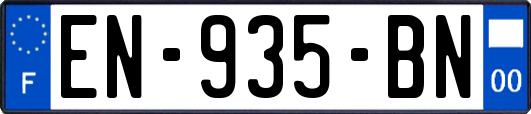 F

EN-935-BN

00